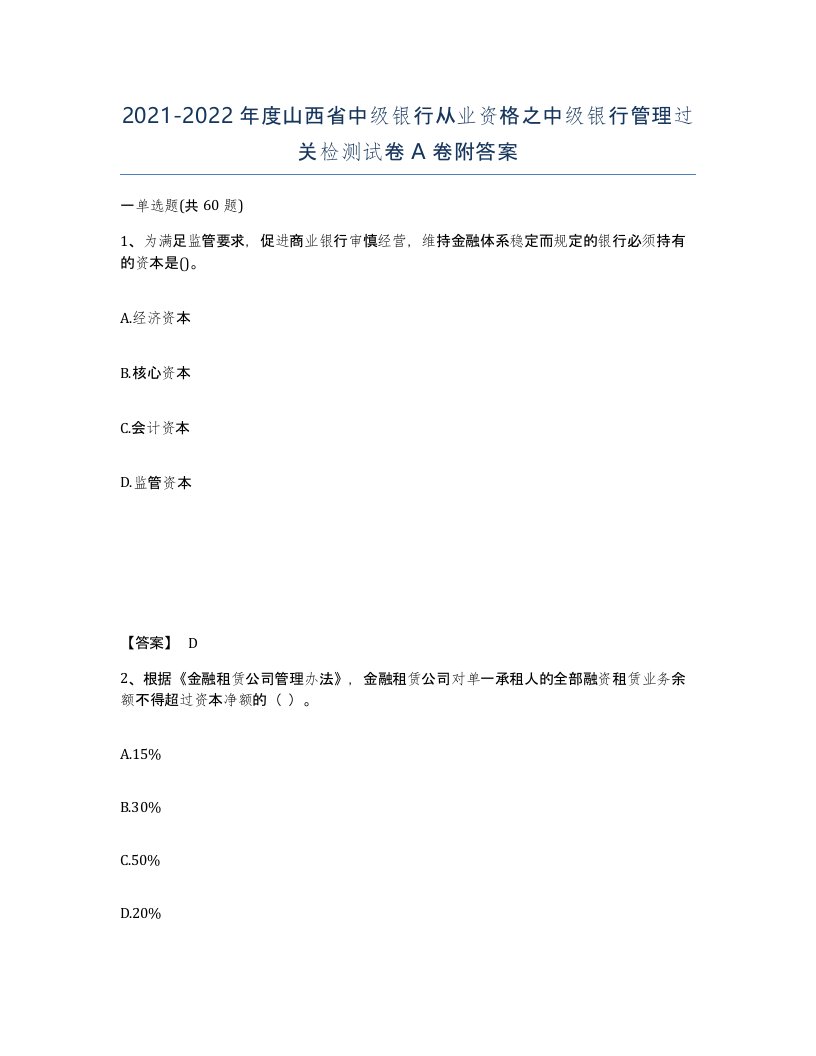 2021-2022年度山西省中级银行从业资格之中级银行管理过关检测试卷A卷附答案

一单选题(共60题)

1、为满足监管要求，促进商业银行审慎经营，维持金融体系稳定而规定的银行必须持有的资本是()。

A.经济资本

B.核心资本

C.会计资本

D.监管资本

【答案】 D

2、根据《金融租赁公司管理办法》，金融租赁公司对单一承租人的全部融资租赁业务余额不得超过资本净额的（ ）。

A.15%

B.30%

C.50%

D.20%